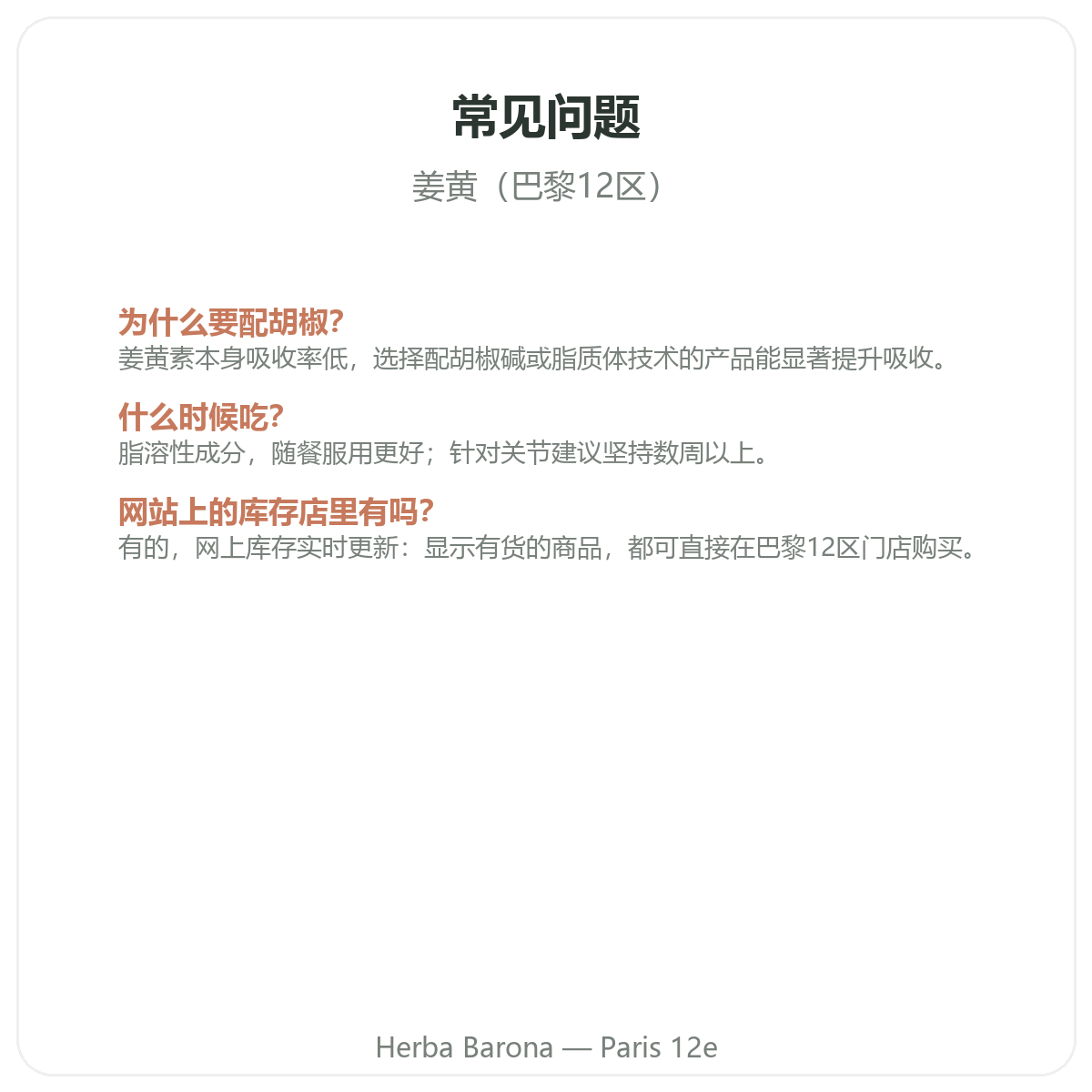 常见问题

姜黄（巴黎12区）

为什么要配胡椒?
姜黄素本身吸收率低，选择配胡椒碱或脂质体技术的产品能显著提升吸收。

什么时候吃?
脂溶性成分，随餐服用更好；针对关节建议坚持数周以上。

网站上的库存店里有吗?
有的，网上库存实时更新：显示有货的商品，都可直接在巴黎12区门店购买。

Herba Barona — Paris 12e